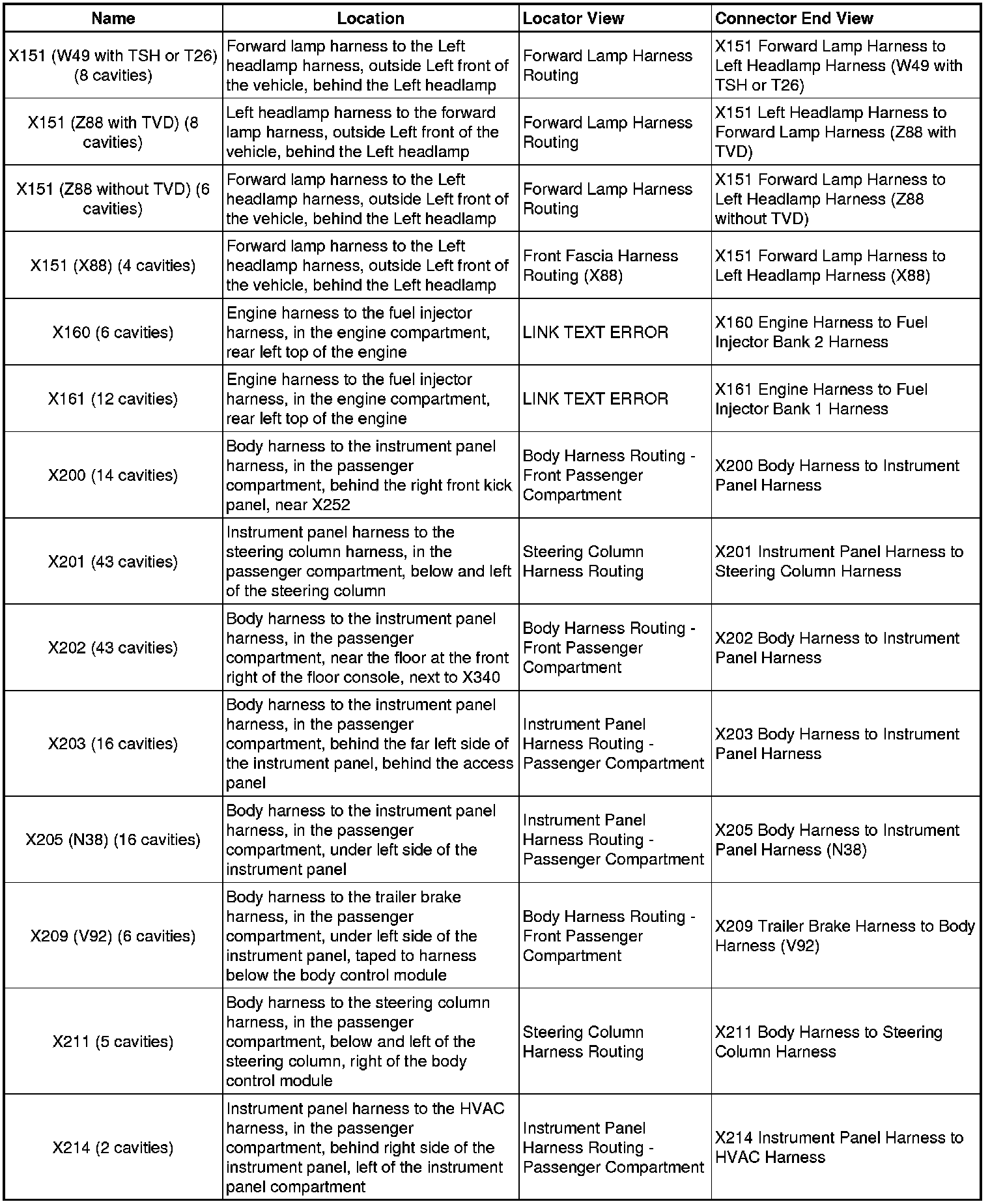 | Name | Location | Locator View | Connector End View |
|---|---|---|---|
| X151 (W49 with TSH or T26) (8 cavities) | Forward lamp harness to the Left headlamp harness, outside Left front of the vehicle, behind the Left headlamp | Forward Lamp Harness Routing | X151 Forward Lamp Harness to Left Headlamp Harness (W49 with TSH or T26) |
| X151 (Z88 with TVD) (8 cavities) | Left headlamp harness to the forward lamp harness, outside Left front of the vehicle, behind the Left headlamp | Forward Lamp Harness Routing | X151 Left Headlamp Harness to Forward Lamp Harness (Z88 with TVD) |
| X151 (Z88 without TVD) (6 cavities) | Forward lamp harness to the Left headlamp harness, outside Left front of the vehicle, behind the Left headlamp | Forward Lamp Harness Routing | X151 Forward Lamp Harness to Left Headlamp Harness (Z88 without TVD) |
| X151 (X88) (4 cavities) | Forward lamp harness to the Left headlamp harness, outside Left front of the vehicle, behind the Left headlamp | Front Fascia Harness Routing (X88) | X151 Forward Lamp Harness to Left Headlamp Harness (X88) |
| X160 (6 cavities) | Engine harness to the fuel injector harness, in the engine compartment, rear left top of the engine | LINK TEXT ERROR | X160 Engine Harness to Fuel Injector Bank 2 Harness |
| X161 (12 cavities) | Engine harness to the fuel injector harness, in the engine compartment, rear left top of the engine | LINK TEXT ERROR | X161 Engine Harness to Fuel Injector Bank 1 Harness |
| X200 (14 cavities) | Body harness to the instrument panel harness, in the passenger compartment, behind the right front kick panel, near X252 | Body Harness Routing - Front Passenger Compartment | X200 Body Harness to Instrument Panel Harness |
| X201 (43 cavities) | Instrument panel harness to the steering column harness, in the passenger compartment, below and left of the steering column | Steering Column Harness Routing | X201 Instrument Panel Harness to Steering Column Harness |
| X202 (43 cavities) | Body harness to the instrument panel harness, in the passenger compartment, near the floor at the front right of the floor console, next to X340 | Body Harness Routing - Front Passenger Compartment | X202 Body Harness to Instrument Panel Harness |
| X203 (16 cavities) | Body harness to the instrument panel harness, in the passenger compartment, behind the far left side of the instrument panel, behind the access panel | Instrument Panel Harness Routing - Passenger Compartment | X203 Body Harness to Instrument Panel Harness |
| X205 (N38) (16 cavities) | Body harness to the instrument panel harness, in the passenger compartment, under left side of the instrument panel | Instrument Panel Harness Routing - Passenger Compartment | X205 Body Harness to Instrument Panel Harness (N38) |
| X209 (V92) (6 cavities) | Body harness to the trailer brake harness, in the passenger compartment, under left side of the instrument panel, taped to harness below the body control module | Body Harness Routing - Front Passenger Compartment | X209 Trailer Brake Harness to Body Harness (V92) |
| X211 (5 cavities) | Body harness to the steering column harness, in the passenger compartment, below and left of the steering column, right of the body control module | Steering Column Harness Routing | X211 Body Harness to Steering Column Harness |
| X214 (2 cavities) | Instrument panel harness to the HVAC harness, in the passenger compartment, behind right side of the instrument panel, left of the instrument panel compartment | Instrument Panel Harness Routing - Passenger Compartment | X214 Instrument Panel Harness to HVAC Harness |